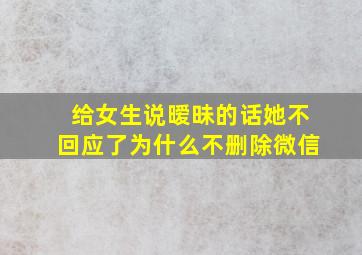 给女生说暧昧的话她不回应了为什么不删除微信